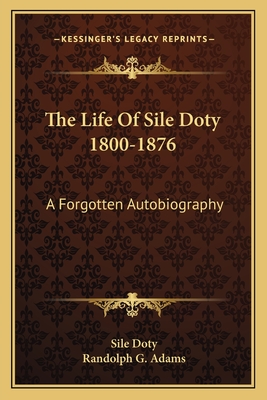 —KESSINGER'S LEGACY REPRINTS—

The Life Of Sile Doty 1800-1876

A Forgotten Autobiography

Sile Doty
Randolph G. Adams